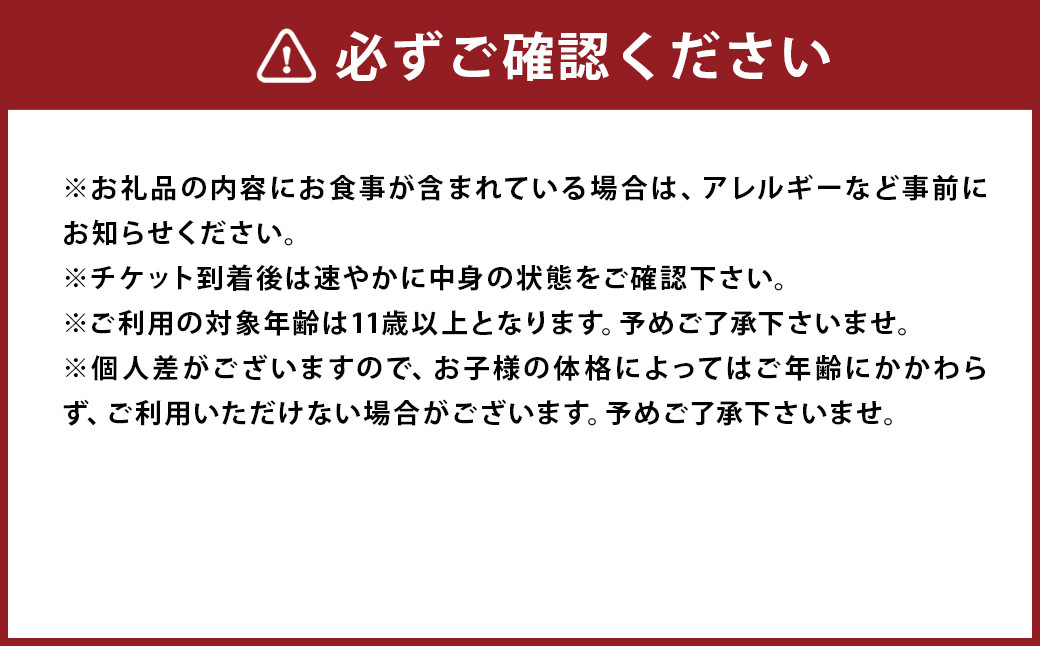 必ずご確認ください

※お礼品の内容にお食事が含まれている場合は、アレルギーなど事前にお知らせください。
※チケット到着後は速やかに中身の状態をご確認下さい。
※ご利用の対象年齢は11歳以上となります。予めご了承下さいませ。
※個人差がございますので、お子様の体格によってはご年齢にかかわらず、ご利用いただけない場合がございます。予めご了承下さいませ。